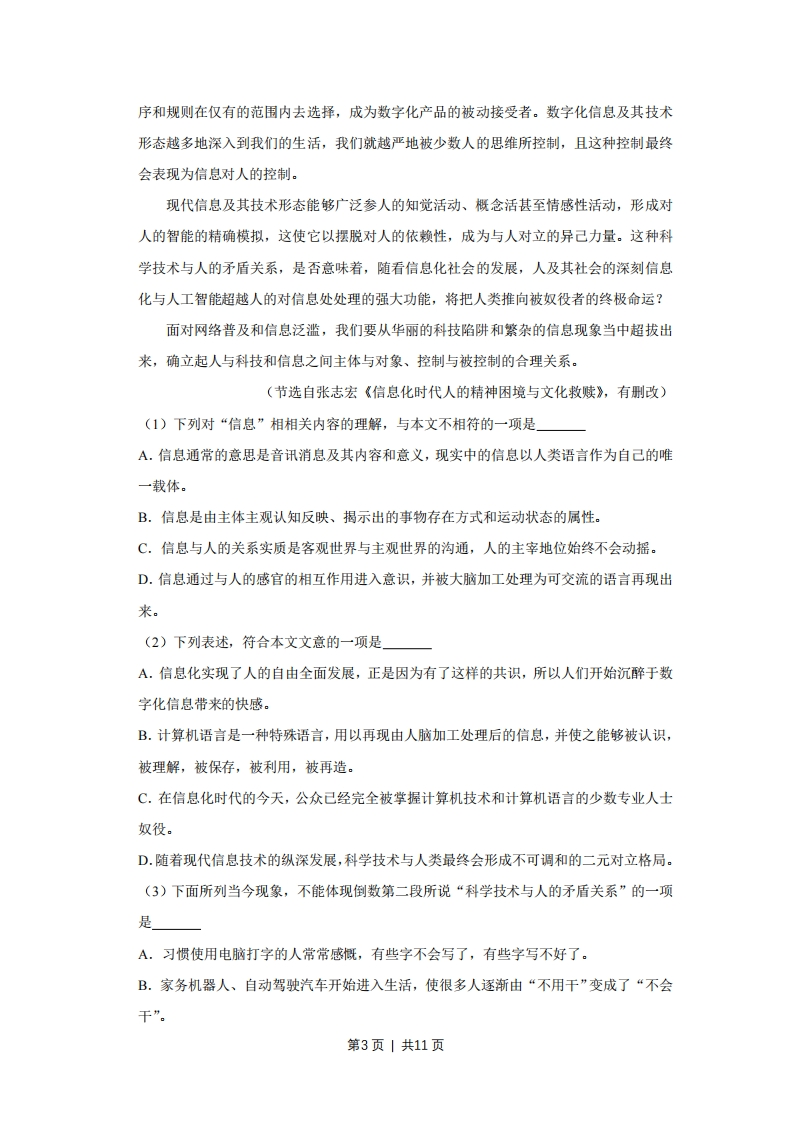 序和规则在仅有的范围内去选择，成为数字化产品的被动接受者。数字化信息及其技术形态越多地深入到我们的生活，我们就越严地被少数人的思维所控制，且这种控制最终会表现为信息对人的控制。

现代信息及其技术形态能够广泛参人的知觉活动、概念活甚至情感性活动，形成对人的智能的精确模拟，这使它以摆脱对人的依赖性，成为与人对立的异己力量。这种科学技术与人的矛盾关系，是否意味着，随看信息化社会的发展，人及其社会的深刻信息化与人工智能超越人的对信息处处理的强大功能，将把人类推向被奴役者的终极命运？

面对网络普及和信息泛滥，我们要从华丽的科技陷阱和繁杂的信息现象当中超拔出来，确立起人与科技和信息之间主体与对象、控制与被控制的合理关系。

（节选自张志宏《信息化时代人的精神困境与文化救赎》，有删改）

（1）下列对“信息”相相关内容的理解，与本文不相符的一项是______

A. 信息通常的意思是音讯消息及其内容和意义，现实中的信息以人类语言作为自己的唯一载体。

B. 信息是由主体主观认知反映、揭示出的事物存在方式和运动状态的属性。

C. 信息与人的关系实质是客观世界与主观世界的沟通，人的主宰地位始终不会动摇。

D. 信息通过与人的感官的相互作用进入意识，并被大脑加工处理为可交流的语言再现出来。

（2）下列表述，符合本文文意的一项是______

A. 信息化实现了人的自由全面发展，正是因为有了这样的共识，所以人们开始沉醉于数字化信息带来的快感。

B. 计算机语言是一种特殊语言，用以再现由人脑加工处理后的信息，并使之能够被认识，被理解，被保存，被利用，被再造。

C. 在信息化时代的今天，公众已经完全被掌握计算机技术和计算机语言的少数专业人士奴役。

D. 随着现代信息技术的纵深发展，科学技术与人类最终会形成不可调和的二元对立格局。

（3）下面所列当今现象，不能体现倒数第二段所说“科学技术与人的矛盾关系”的一项是______

A. 习惯使用电脑打字的人常常感慨，有些字不会写了，有些字写不好了。

B. 家务机器人、自动驾驶汽车开始进入生活，使很多人逐渐由“不用干”变成了“不会干”。

第3页 | 共11页